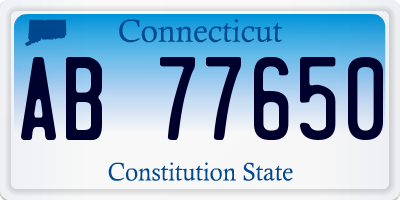 Connecticut

AB 77650

Constitution State